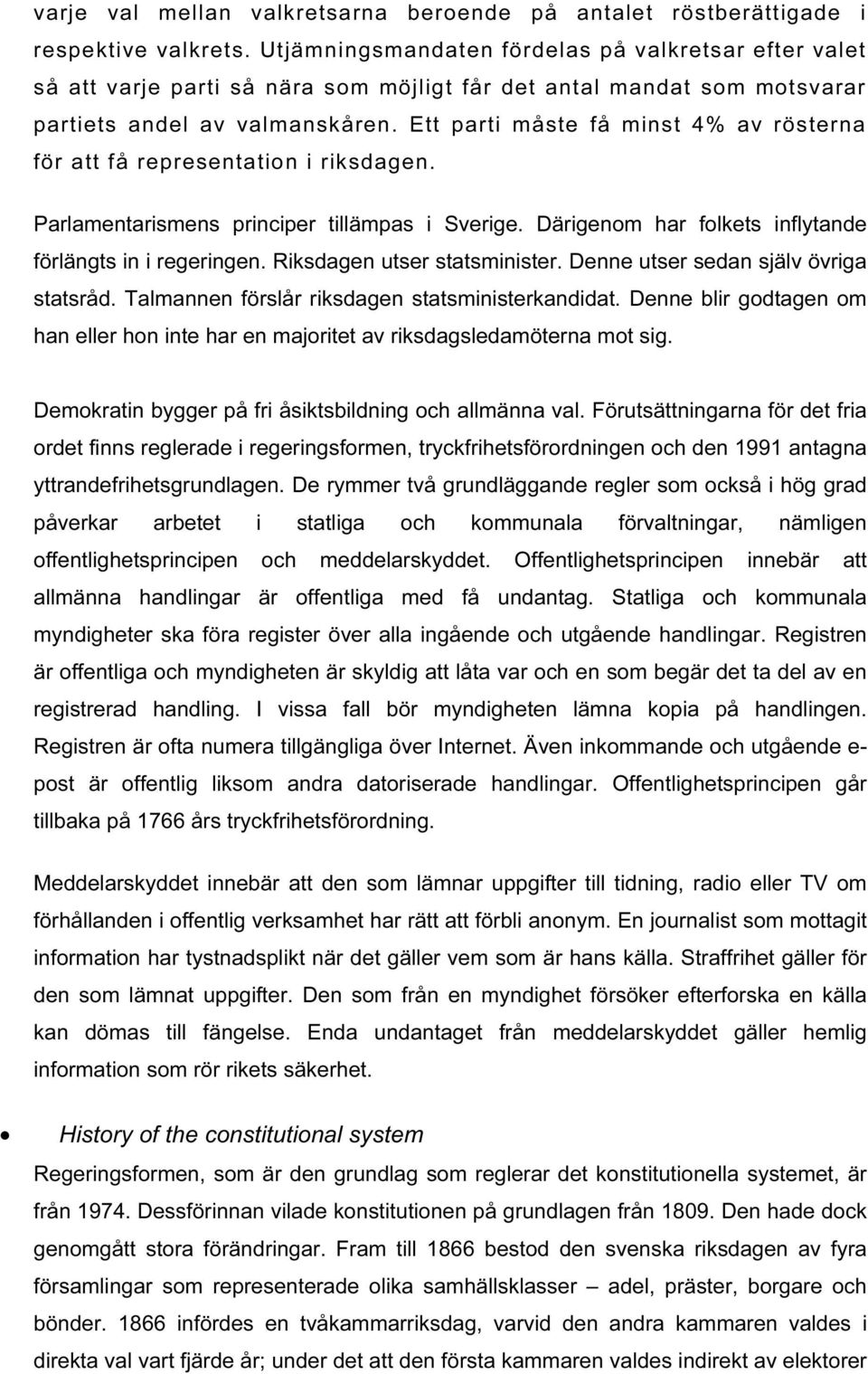 varje val mellan valkretsarna beroende på antalet röstberättigade i respektive valkrets. Utjämningsmandaten fördelas på valkretsar efter valet så att varje parti så nära som möjligt får det antal mandat som motsvarar partiets andel av valmanskåren. Ett parti måste få minst 4% av rösterna för att få representation i riksdagen.

Parlamentarismens principer tillämpas i Sverige. Därigenom har folkets inflytande förlängts in i regeringen. Riksdagen utser statsminister. Denne utser sedan själv övriga statsråd. Talmannen förslår riksdagen statsministerkandidat. Denne blir godtagen om han eller hon inte har en majoritet av riksdagsledamöterna mot sig.

Demokratin bygger på fri åsiktsbildning och allmänna val. Förutsättningarna för det fria ordet finns reglerade i regeringsformen, tryckfrihetsförordningen och den 1991 antagna yttrandefrihetsgrundlagen. De rymmer två grundläggande regler som också i hög grad påverkar arbetet i statliga och kommunala förvaltningar, nämligen offentlighetsprincipen och meddelarskyddet. Offentlighetsprincipen innebär att allmänna handlingar är offentliga med få undantag. Statliga och kommunala myndigheter ska föra register över alla ingående och utgående handlingar. Registren är offentliga och myndigheten är skyldig att låta var och en som begär det ta del av en registrerad handling. I vissa fall bör myndigheten lämna kopia på handlingen. Registren är ofta numera tillgängliga över Internet. Även inkommande och utgående e-post är offentlig liksom andra datoriserade handlingar. Offentlighetsprincipen går tillbaka på 1766 års tryckfrihetsförordning.

Meddelarskyddet innebär att den som lämnar uppgifter till tidning, radio eller TV om förhållanden i offentlig verksamhet har rätt att förbli anonym. En journalist som mottagit information har tystnadsplikt när det gäller vem som är hans källa. Straffrihet gäller för den som lämnat uppgifter. Den som från en myndighet försöker efterforska en källa kan dömas till fängelse. Enda undantaget från meddelarskyddet gäller hemlig information som rör rikets säkerhet.

• History of the constitutional system

Regeringsformen, som är den grundlag som reglerar det konstitutionella systemet, är från 1974. Dessförinnan vilade konstitutionen på grundlagen från 1809. Den hade dock genomgått stora förändringar. Fram till 1866 bestod den svenska riksdagen av fyra församlingar som representerade olika samhällsklasser – adel, präster, borgare och bönder. 1866 infördes en tvåkammarriksdag, varvid den andra kammaren valdes i direkta val vart fjärde år; under det att den första kammaren valdes indirekt av elektorer